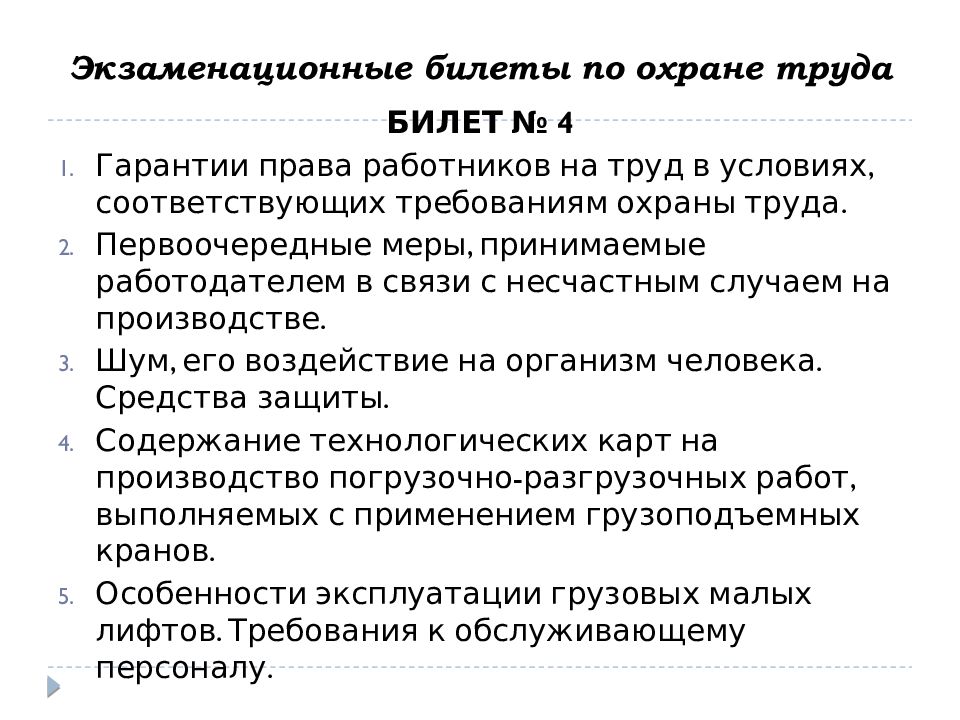 Экзаменационные билеты по охране труда

БИЛЕТ № 4

1. Гарантии права работников на труд в условиях, соответствующих требованиям охраны труда.
2. Первоочередные меры, принимаемые работодателем в связи с несчастным случаем на производстве.
3. Шум, его воздействие на организм человека. Средства защиты.
4. Содержание технологических карт на производство погрузочно-разгрузочных работ, выполняемых с применением грузоподъемных кранов.
5. Особенности эксплуатации грузовых малых лифтов. Требования к обслуживающему персоналу.